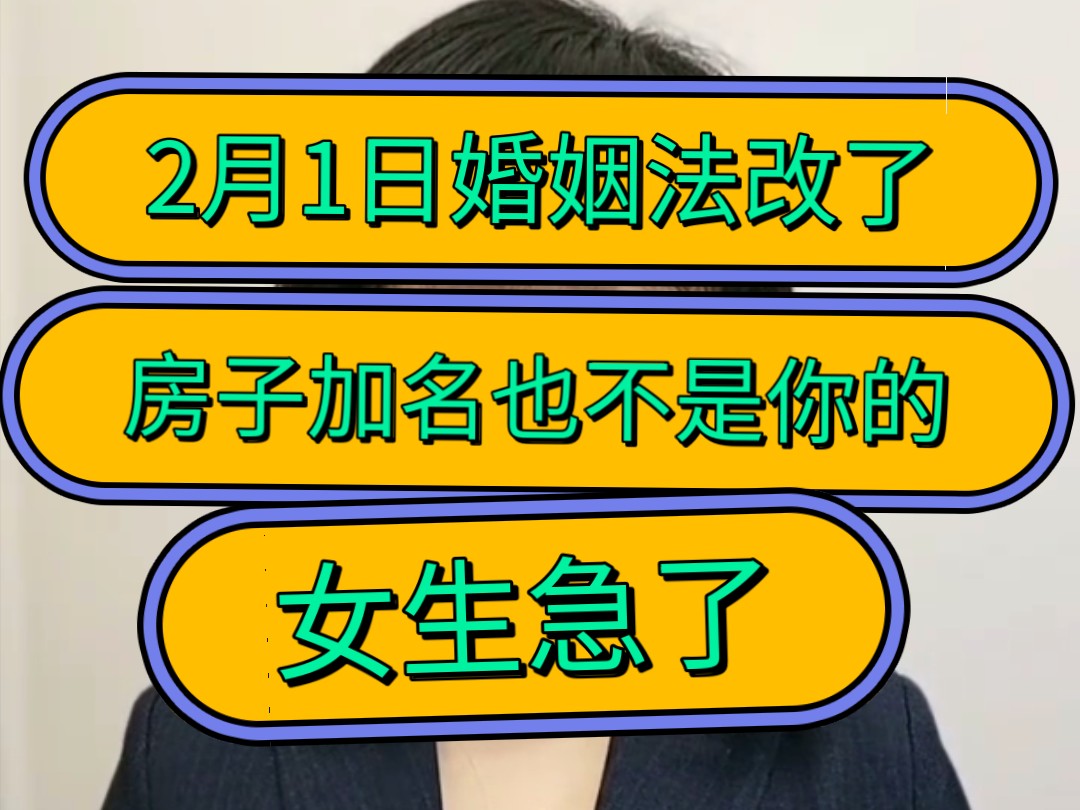 2月1日婚姻法改了

房子加名也不是你的

女生急了